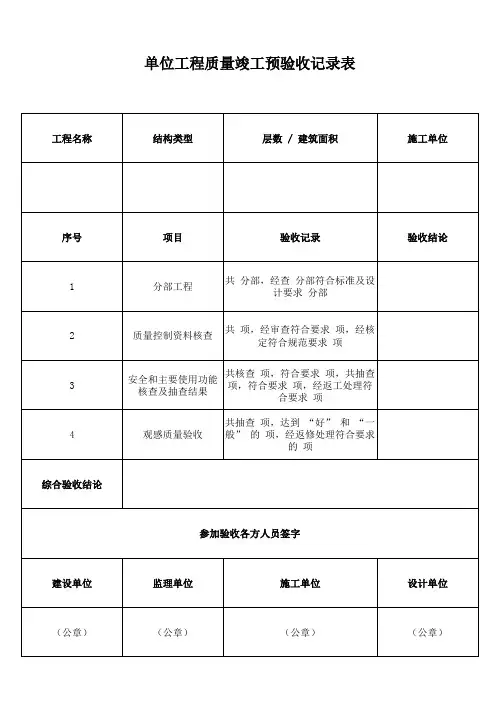 单位工程质量竣工预验收记录表

| 工程名称 | 结构类型 | 层数 / 建筑面积 | 施工单位 |
|---|---|---|---|
| | | | |
| 序号 | 项目 | 验收记录 | 验收结论 |
| 1 | 分部工程 | 共 分部，经查 分部符合标准及设计要求 分部 | |
| 2 | 质量控制资料核查 | 共 项，经审查符合要求 项，经核定符合规范要求 项 | |
| 3 | 安全和主要使用功能核查及抽查结果 | 共核查 项，符合要求 项，共抽查 项，符合要求 项，经返工处理符合要求 项 | |
| 4 | 观感质量验收 | 共抽查 项，达到 “好” 和 “一般” 的 项，经返修处理符合要求的 项 | |
| 综合验收结论 | | | |
| 参加验收各方人员签字 | | | |
| 建设单位 | 监理单位 | 施工单位 | 设计单位 |
| （公章） | （公章） | （公章） | （公章） |